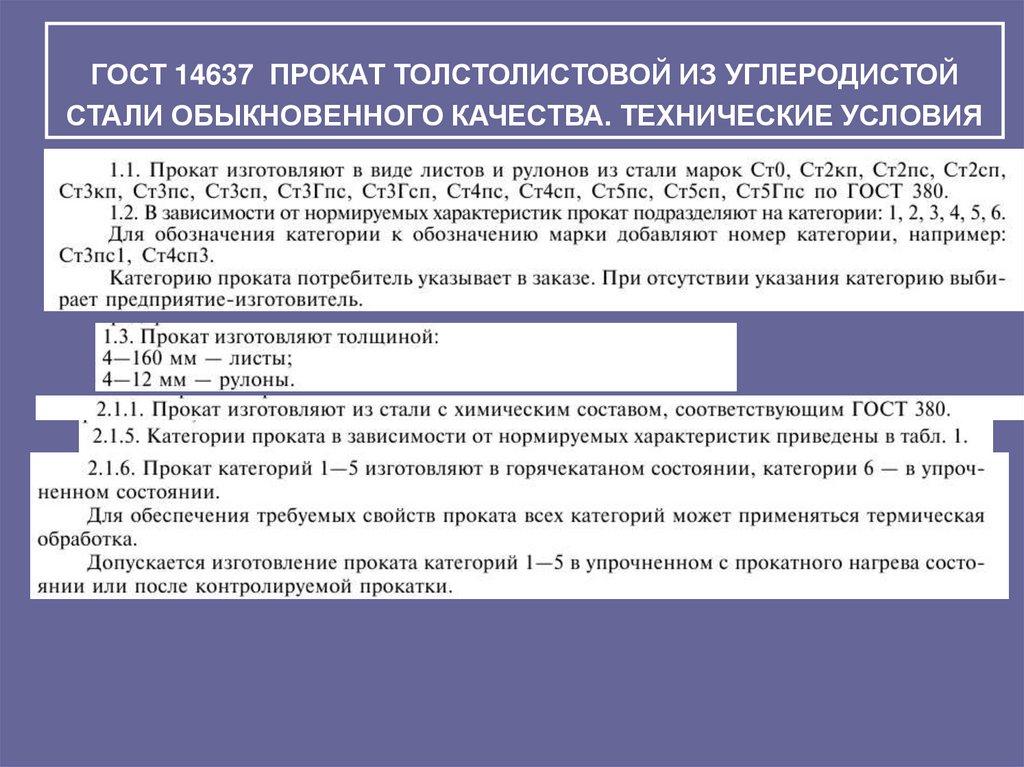 ГОСТ 14637 ПРОКАТ ТОЛСТОЛИСТОВОЙ ИЗ УГЛЕРОДИСТОЙ СТАЛИ ОБЫКНОВЕННОГО КАЧЕСТВА. ТЕХНИЧЕСКИЕ УСЛОВИЯ

1.1. Прокат изготовляют в виде листов и рулонов из стали марок Ст0, Ст2кп, Ст2пс, Ст2сп, Ст3кп, Ст3пс, Ст3сп, Ст3Гпс, Ст3Гсп, Ст4пс, Ст4сп, Ст5пс, Ст5сп, Ст5Гпс по ГОСТ 380.

1.2. В зависимости от нормируемых характеристик прокат подразделяют на категории: 1, 2, 3, 4, 5, 6.

Для обозначения категории к обозначению марки добавляют номер категории, например: Ст3пс1, Ст4сп3.

Категорию проката потребитель указывает в заказе. При отсутствии указания категорию выбирает предприятие-изготовитель.

1.3. Прокат изготовляют толщиной:
4—160 мм — листы;
4—12 мм — рулоны.

2.1.1. Прокат изготовляют из стали с химическим составом, соответствующим ГОСТ 380.

2.1.5. Категории проката в зависимости от нормируемых характеристик приведены в табл. 1.

2.1.6. Прокат категорий 1—5 изготовляют в горячекатаном состоянии, категории 6 — в упрочненном состоянии.

Для обеспечения требуемых свойств проката всех категорий может применяться термическая обработка.

Допускается изготовление проката категорий 1—5 в упрочненном с прокатного нагрева состоянии или после контролируемой прокатки.